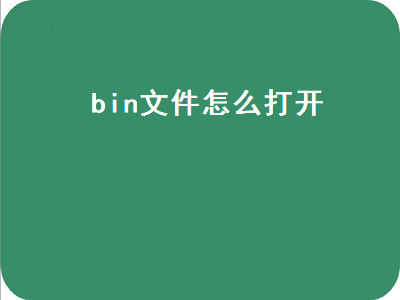 bin文件怎么打开